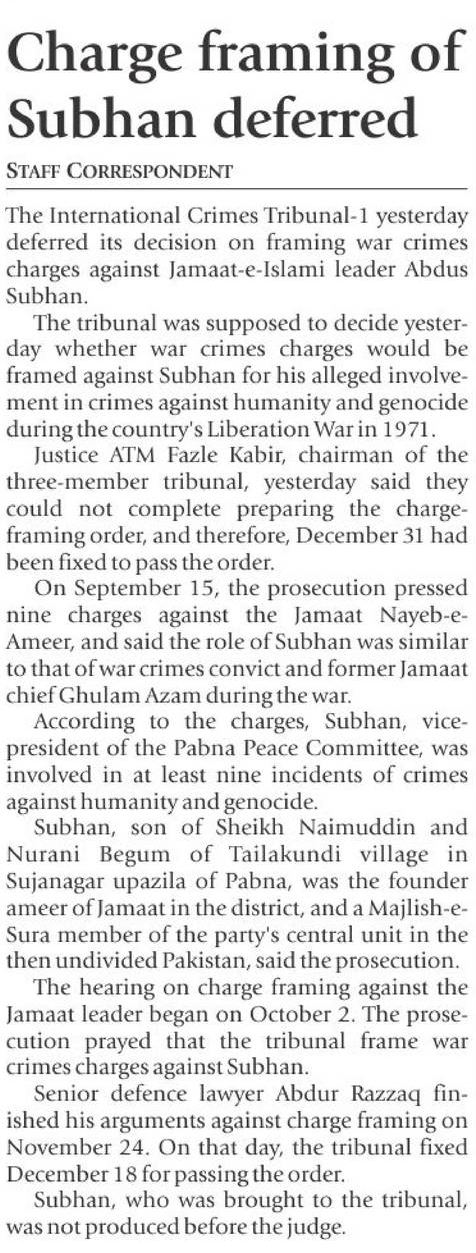 Charge framing of Subhan deferred

STAFF CORRESPONDENT

The International Crimes Tribunal-1 yesterday deferred its decision on framing war crimes charges against Jamaat-e-Islami leader Abdus Subhan.

The tribunal was supposed to decide yesterday whether war crimes charges would be framed against Subhan for his alleged involvement in crimes against humanity and genocide during the country's Liberation War in 1971.

Justice ATM Fazle Kabir, chairman of the three-member tribunal, yesterday said they could not complete preparing the charge-framing order, and therefore, December 31 had been fixed to pass the order.

On September 15, the prosecution pressed nine charges against the Jamaat Nayeb-e-Ameer, and said the role of Subhan was similar to that of war crimes convict and former Jamaat chief Ghulam Azam during the war.

According to the charges, Subhan, vice-president of the Pabna Peace Committee, was involved in at least nine incidents of crimes against humanity and genocide.

Subhan, son of Sheikh Naimuddin and Nurani Begum of Tailakundi village in Sujanagar upazila of Pabna, was the founder ameer of Jamaat in the district, and a Majlish-e-Sura member of the party's central unit in the then undivided Pakistan, said the prosecution.

The hearing on charge framing against the Jamaat leader began on October 2. The prosecution prayed that the tribunal frame war crimes charges against Subhan.

Senior defence lawyer Abdur Razzaq finished his arguments against charge framing on November 24. On that day, the tribunal fixed December 18 for passing the order.

Subhan, who was brought to the tribunal, was not produced before the judge.